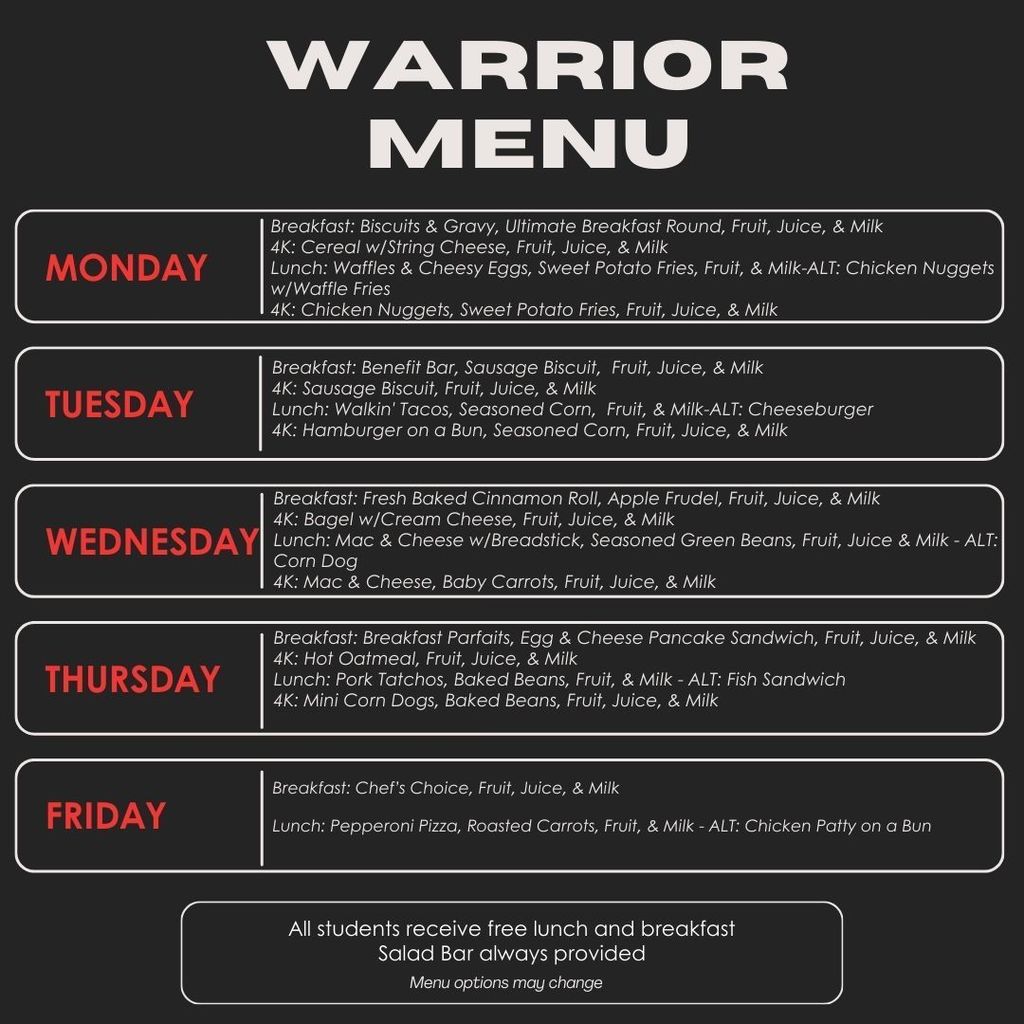 WARRIOR MENU

MONDAY
Breakfast: Biscuits & Gravy, Ultimate Breakfast Round, Fruit, Juice, & Milk
4K: Cereal w/String Cheese, Fruit, Juice, & Milk
Lunch: Waffles & Cheesy Eggs, Sweet Potato Fries, Fruit, & Milk-ALT: Chicken Nuggets w/Waffle Fries
4K: Chicken Nuggets, Sweet Potato Fries, Fruit, Juice, & Milk

TUESDAY
Breakfast: Benefit Bar, Sausage Biscuit, Fruit, Juice, & Milk
4K: Sausage Biscuit, Fruit, Juice, & Milk
Lunch: Walkin' Tacos, Seasoned Corn, Fruit, & Milk-ALT: Cheeseburger
4K: Hamburger on a Bun, Seasoned Corn, Fruit, Juice, & Milk

WEDNESDAY
Breakfast: Fresh Baked Cinnamon Roll, Apple Frudel, Fruit, Juice, & Milk
4K: Bagel w/Cream Cheese, Fruit, Juice, & Milk
Lunch: Mac & Cheese w/Breadstick, Seasoned Green Beans, Fruit, Juice & Milk - ALT: Corn Dog
4K: Mac & Cheese, Baby Carrots, Fruit, Juice, & Milk

THURSDAY
Breakfast: Breakfast Parfaits, Egg & Cheese Pancake Sandwich, Fruit, Juice, & Milk
4K: Hot Oatmeal, Fruit, Juice, & Milk
Lunch: Pork Tatchos, Baked Beans, Fruit, & Milk - ALT: Fish Sandwich
4K: Mini Corn Dogs, Baked Beans, Fruit, Juice, & Milk

FRIDAY
Breakfast: Chef's Choice, Fruit, Juice, & Milk

Lunch: Pepperoni Pizza, Roasted Carrots, Fruit, & Milk - ALT: Chicken Patty on a Bun

All students receive free lunch and breakfast
Salad Bar always provided
Menu options may change